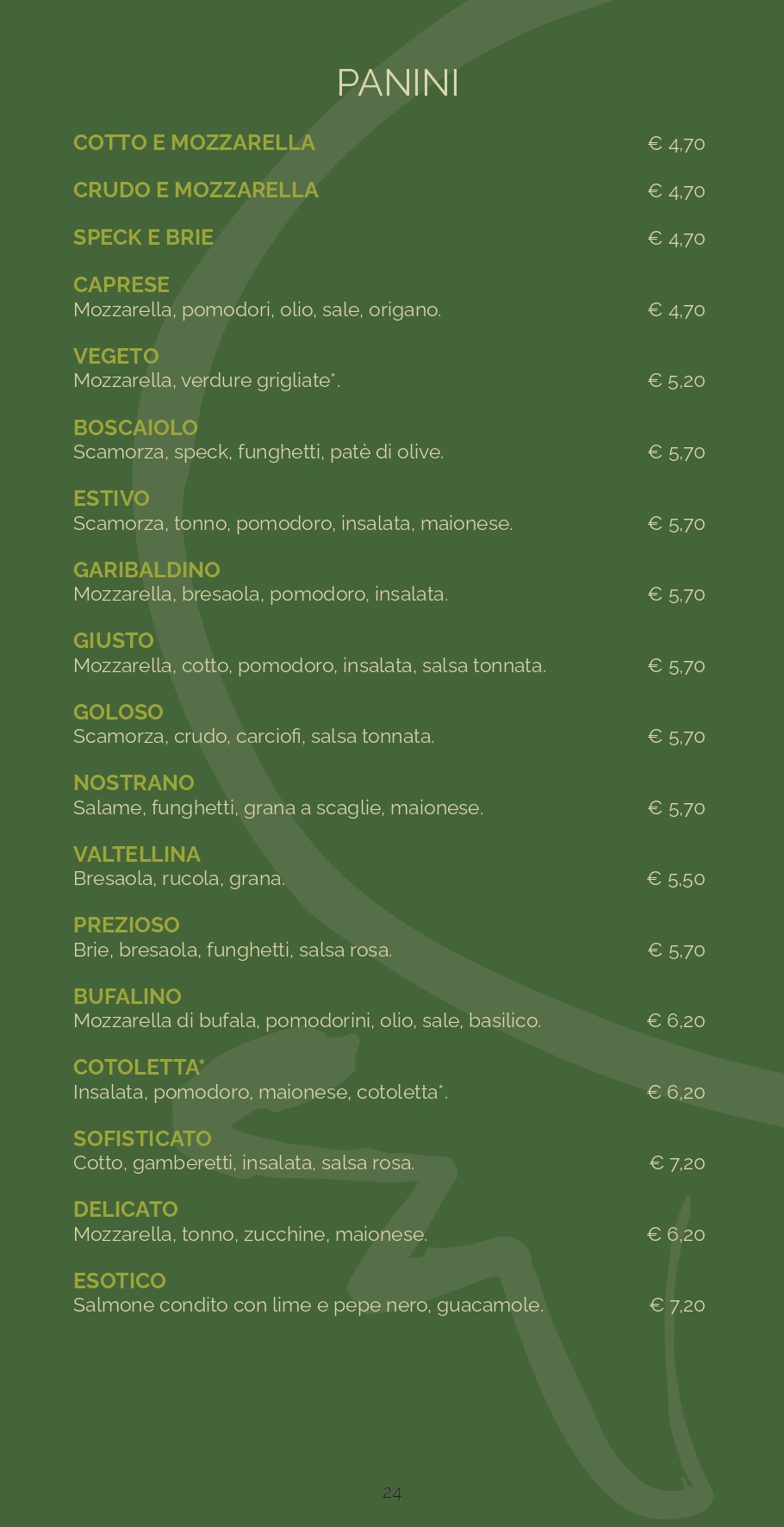 PANINI

COTTO E MOZZARELLA € 4,70

CRUDO E MOZZARELLA € 4,70

SPECK E BRIE € 4,70

CAPRESE
Mozzarella, pomodori, olio, sale, origano. € 4,70

VEGETO
Mozzarella, verdure grigliate*. € 5,20

BOSCAIOLO
Scamorza, speck, funghetti, patè di olive. € 5,70

ESTIVO
Scamorza, tonno, pomodoro, insalata, maionese. € 5,70

GARIBALDINO
Mozzarella, bresaola, pomodoro, insalata. € 5,70

GIUSTO
Mozzarella, cotto, pomodoro, insalata, salsa tonnata. € 5,70

GOLOSO
Scamorza, crudo, carciofi, salsa tonnata. € 5,70

NOSTRANO
Salame, funghetti, grana a scaglie, maionese. € 5,70

VALTELLINA
Bresaola, rucola, grana. € 5,50

PREZIOSO
Brie, bresaola, funghetti, salsa rosa. € 5,70

BUFALINO
Mozzarella di bufala, pomodorini, olio, sale, basilico. € 6,20

COTOLETTA*
Insalata, pomodoro, maionese, cotoletta*. € 6,20

SOFISTICATO
Cotto, gamberetti, insalata, salsa rosa. € 7,20

DELICATO
Mozzarella, tonno, zucchine, maionese. € 6,20

ESOTICO
Salmone condito con lime e pepe nero, guacamole. € 7,20

24